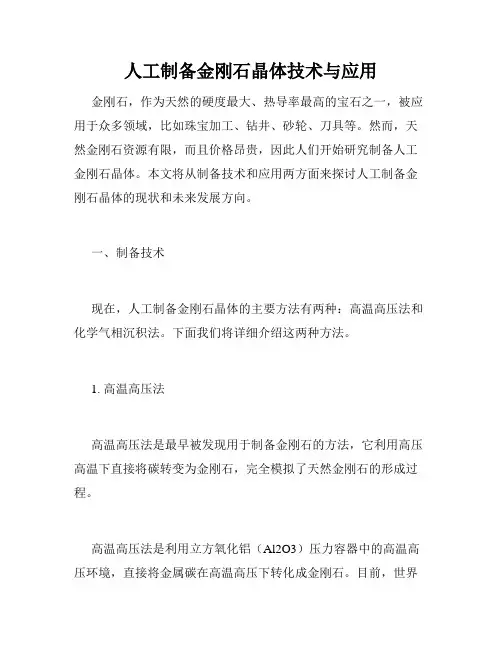 人工制备金刚石晶体技术与应用

金刚石，作为天然的硬度最大、热导率最高的宝石之一，被应用于众多领域，比如珠宝加工、钻井、砂轮、刀具等。然而，天然金刚石资源有限，而且价格昂贵，因此人们开始研究制备人工金刚石晶体。本文将从制备技术和应用两方面来探讨人工制备金刚石晶体的现状和未来发展方向。

一、制备技术

现在，人工制备金刚石晶体的主要方法有两种：高温高压法和化学气相沉积法。下面我们将详细介绍这两种方法。

1. 高温高压法

高温高压法是最早被发现用于制备金刚石的方法，它利用高压高温下直接将碳转变为金刚石，完全模拟了天然金刚石的形成过程。

高温高压法是利用立方氧化铝（Al2O3）压力容器中的高温高压环境，直接将金属碳在高温高压下转化成金刚石。目前，世界